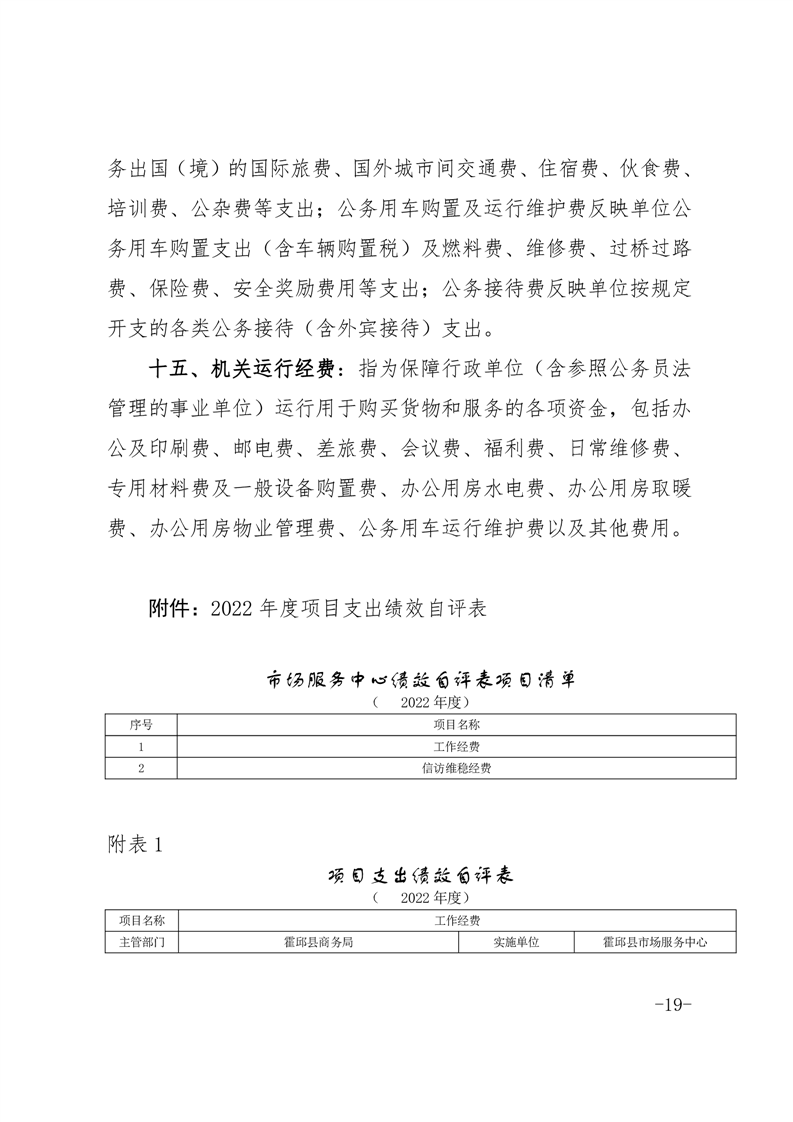 务出国（境）的国际旅费、国外城市间交通费、住宿费、伙食费、培训费、公杂费等支出；公务用车购置及运行维护费反映单位公务用车购置支出（含车辆购置税）及燃料费、维修费、过桥过路费、保险费、安全奖励费用等支出；公务接待费反映单位按规定开支的各类公务接待（含外宾接待）支出。

十五、机关运行经费：指为保障行政单位（含参照公务员法管理的事业单位）运行用于购买货物和服务的各项资金，包括办公及印刷费、邮电费、差旅费、会议费、福利费、日常维修费、专用材料费及一般设备购置费、办公用房水电费、办公用房取暖费、办公用房物业管理费、公务用车运行维护费以及其他费用。

附件：2022 年度项目支出绩效自评表

市场服务中心绩效自评表项目清单
（ 2022 年度）

| 序号 | 项目名称 |
|---|---|
| 1 | 工作经费 |
| 2 | 信访维稳经费 |

附表 1

项目支出绩效自评表
（ 2022 年度）

| 项目名称 | 工作经费 | | |
|---|---|---|---|
| 主管部门 | 霍邱县商务局 | 实施单位 | 霍邱县市场服务中心 |

-19-